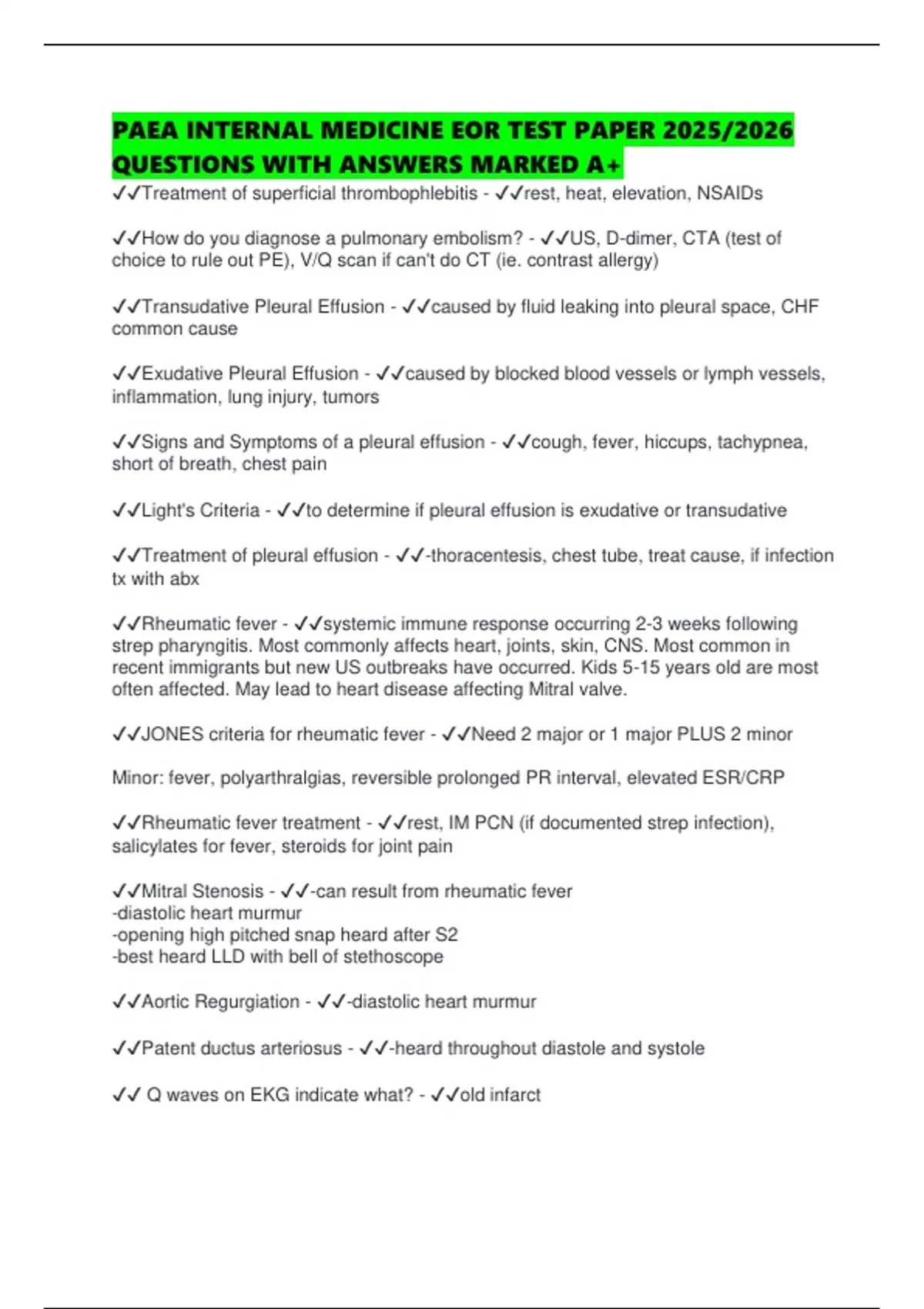 PAEA INTERNAL MEDICINE EOR TEST PAPER 2025/2026 QUESTIONS WITH ANSWERS MARKED A+

✓✓Treatment of superficial thrombophlebitis - ✓✓rest, heat, elevation, NSAIDs

✓✓How do you diagnose a pulmonary embolism? - ✓✓US, D-dimer, CTA (test of choice to rule out PE), V/Q scan if can't do CT (ie. contrast allergy)

✓✓Transudative Pleural Effusion - ✓✓caused by fluid leaking into pleural space, CHF common cause

✓✓Exudative Pleural Effusion - ✓✓caused by blocked blood vessels or lymph vessels, inflammation, lung injury, tumors

✓✓Signs and Symptoms of a pleural effusion - ✓✓cough, fever, hiccups, tachypnea, short of breath, chest pain

✓✓Light's Criteria - ✓✓to determine if pleural effusion is exudative or transudative

✓✓Treatment of pleural effusion - ✓✓-thoracentesis, chest tube, treat cause, if infection tx with abx

✓✓Rheumatic fever - ✓✓systemic immune response occurring 2-3 weeks following strep pharyngitis. Most commonly affects heart, joints, skin, CNS. Most common in recent immigrants but new US outbreaks have occurred. Kids 5-15 years old are most often affected. May lead to heart disease affecting Mitral valve.

✓✓JONES criteria for rheumatic fever - ✓✓Need 2 major or 1 major PLUS 2 minor

Minor: fever, polyarthralgias, reversible prolonged PR interval, elevated ESR/CRP

✓✓Rheumatic fever treatment - ✓✓rest, IM PCN (if documented strep infection), salicylates for fever, steroids for joint pain

✓✓Mitral Stenosis - ✓✓-can result from rheumatic fever
-diastolic heart murmur
-opening high pitched snap heard after S2
-best heard LLD with bell of stethoscope

✓✓Aortic Regurgiation - ✓✓-diastolic heart murmur

✓✓Patent ductus arteriosus - ✓✓-heard throughout diastole and systole

✓✓ Q waves on EKG indicate what? - ✓✓old infarct